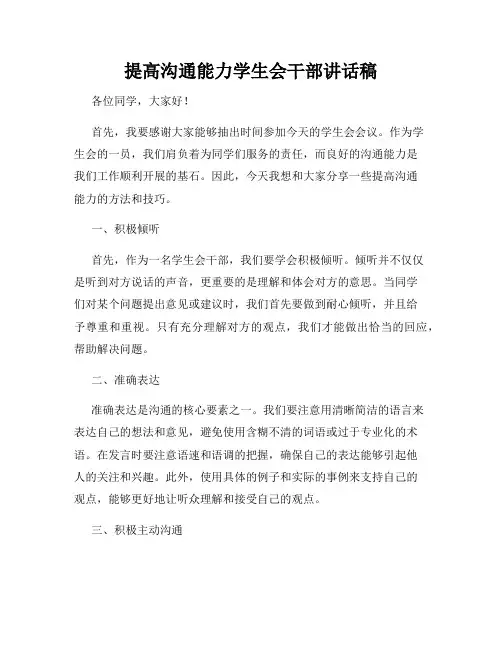 提高沟通能力学生会干部讲话稿

各位同学，大家好！

首先，我要感谢大家能够抽出时间参加今天的学生会会议。作为学生会的一员，我们肩负着为同学们服务的责任，而良好的沟通能力是我们工作顺利开展的基石。因此，今天我想和大家分享一些提高沟通能力的方法和技巧。

一、积极倾听

首先，作为一名学生会干部，我们要学会积极倾听。倾听并不仅仅是听到对方说话的声音，更重要的是理解和体会对方的意思。当同学们对某个问题提出意见或建议时，我们首先要做到耐心倾听，并且给予尊重和重视。只有充分理解对方的观点，我们才能做出恰当的回应，帮助解决问题。

二、准确表达

准确表达是沟通的核心要素之一。我们要注意用清晰简洁的语言来表达自己的想法和意见，避免使用含糊不清的词语或过于专业化的术语。在发言时要注意语速和语调的把握，确保自己的表达能够引起他人的关注和兴趣。此外，使用具体的例子和实际的事例来支持自己的观点，能够更好地让听众理解和接受自己的观点。

三、积极主动沟通